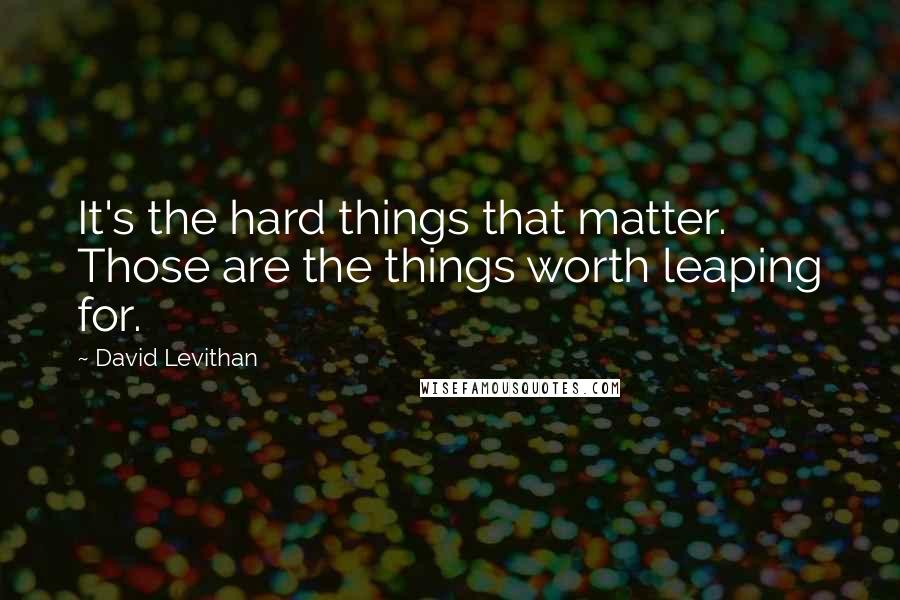 It's the hard things that matter. Those are the things worth leaping for.

~ David Levithan

WISEFAMOUSQUOTES.COM